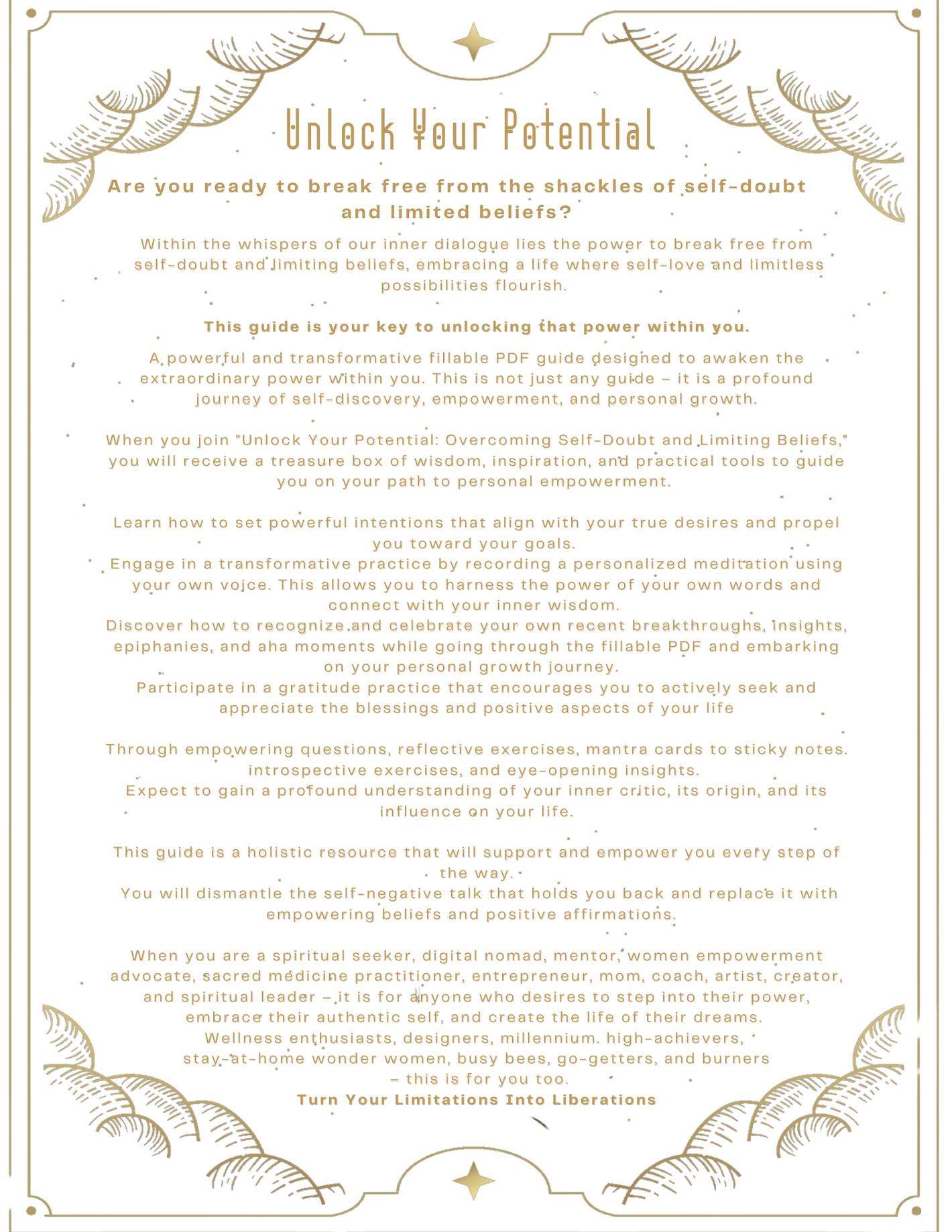 Unlock Your Potential

Are you ready to break free from the shackles of self-doubt and limited beliefs?

Within the whispers of our inner dialogue lies the power to break free from self-doubt and limiting beliefs, embracing a life where self-love and limitless possibilities flourish.

This guide is your key to unlocking that power within you.

A powerful and transformative fillable PDF guide designed to awaken the extraordinary power within you. This is not just any guide – it is a profound journey of self-discovery, empowerment, and personal growth.

When you join "Unlock Your Potential: Overcoming Self-Doubt and Limiting Beliefs," you will receive a treasure box of wisdom, inspiration, and practical tools to guide you on your path to personal empowerment.

Learn how to set powerful intentions that align with your true desires and propel you toward your goals.
Engage in a transformative practice by recording a personalized meditation using your own voice. This allows you to harness the power of your own words and connect with your inner wisdom.
Discover how to recognize and celebrate your own recent breakthroughs, insights, epiphanies, and aha moments while going through the fillable PDF and embarking on your personal growth journey.
Participate in a gratitude practice that encourages you to actively seek and appreciate the blessings and positive aspects of your life

Through empowering questions, reflective exercises, mantra cards to sticky notes. introspective exercises, and eye-opening insights.
Expect to gain a profound understanding of your inner critic, its origin, and its influence on your life.

This guide is a holistic resource that will support and empower you every step of the way.
You will dismantle the self-negative talk that holds you back and replace it with empowering beliefs and positive affirmations.

When you are a spiritual seeker, digital nomad, mentor, women empowerment advocate, sacred medicine practitioner, entrepreneur, mom, coach, artist, creator, and spiritual leader – it is for anyone who desires to step into their power, embrace their authentic self, and create the life of their dreams.
Wellness enthusiasts, designers, millennium. high-achievers, stay-at-home wonder women, busy bees, go-getters, and burners – this is for you too.
Turn Your Limitations Into Liberations